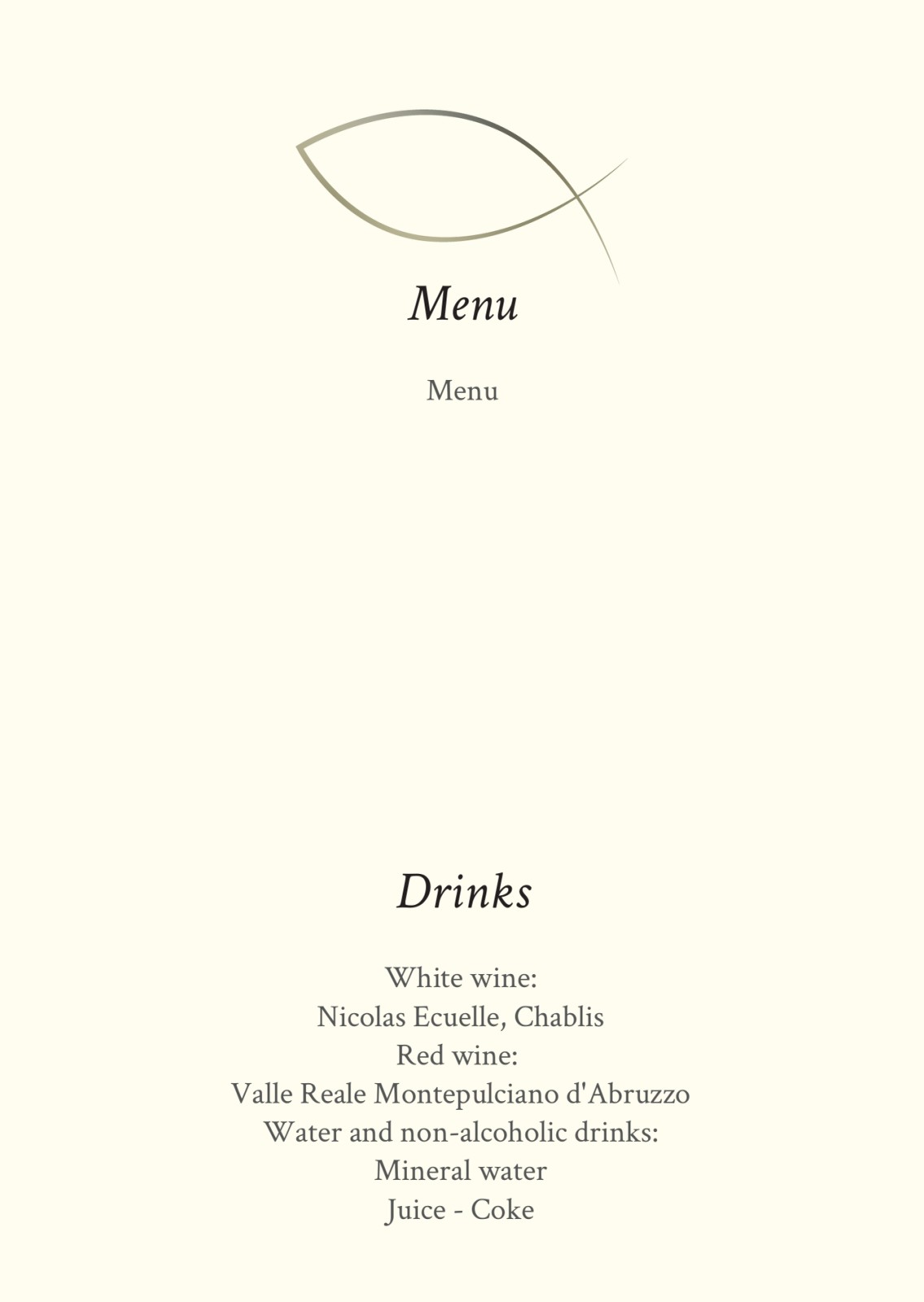 Menu

Menu

Drinks

White wine:
Nicolas Ecuelle, Chablis
Red wine:
Valle Reale Montepulciano d'Abruzzo
Water and non-alcoholic drinks:
Mineral water
Juice - Coke